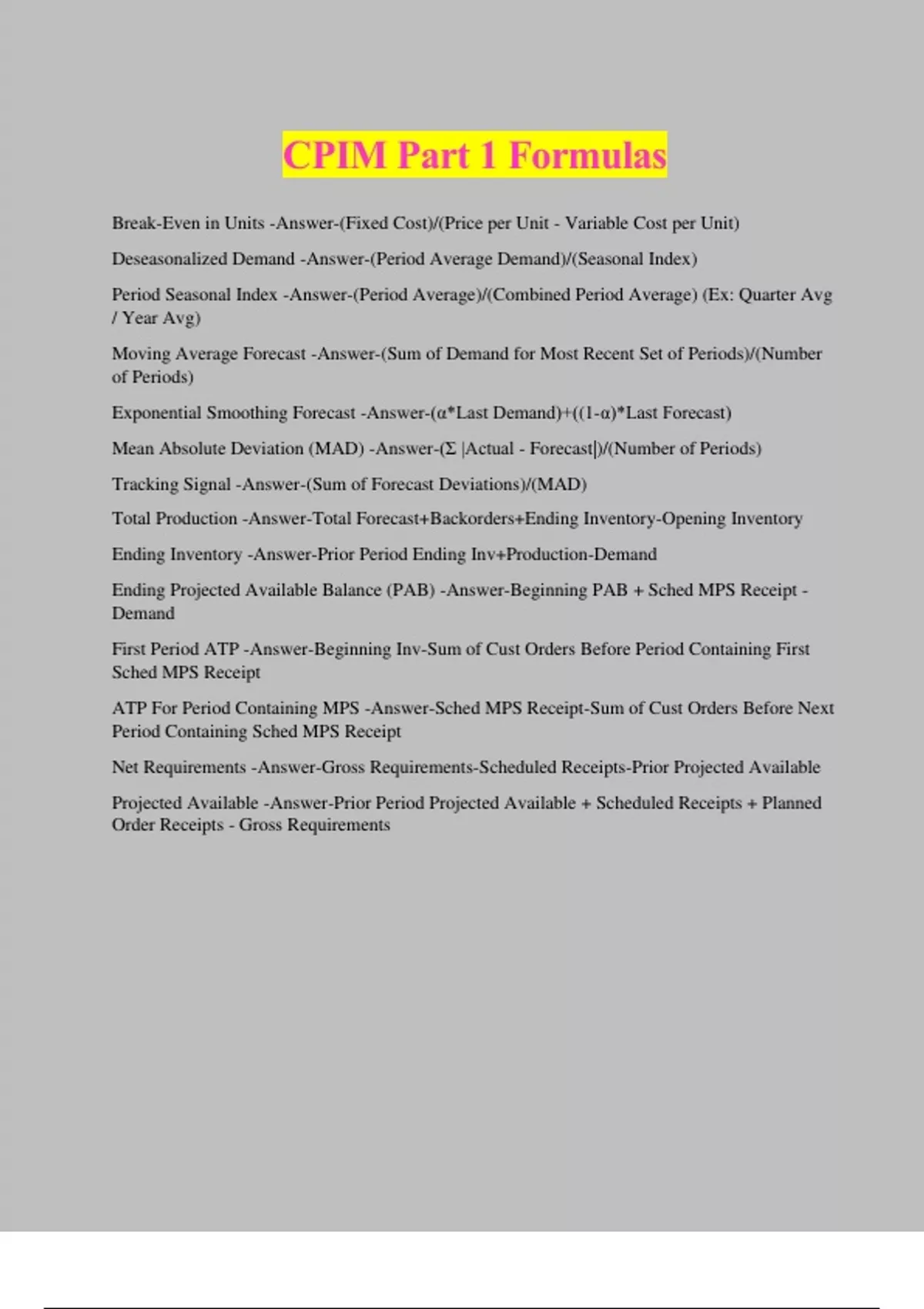 CPIM Part 1 Formulas

Break-Even in Units -Answer-(Fixed Cost)/(Price per Unit - Variable Cost per Unit)

Deseasonalized Demand -Answer-(Period Average Demand)/(Seasonal Index)

Period Seasonal Index -Answer-(Period Average)/(Combined Period Average) (Ex: Quarter Avg / Year Avg)

Moving Average Forecast -Answer-(Sum of Demand for Most Recent Set of Periods)/(Number of Periods)

Exponential Smoothing Forecast -Answer-(α*Last Demand)+((1-α)*Last Forecast)

Mean Absolute Deviation (MAD) -Answer-(Σ |Actual - Forecast|)/(Number of Periods)

Tracking Signal -Answer-(Sum of Forecast Deviations)/(MAD)

Total Production -Answer-Total Forecast+Backorders+Ending Inventory-Opening Inventory

Ending Inventory -Answer-Prior Period Ending Inv+Production-Demand

Ending Projected Available Balance (PAB) -Answer-Beginning PAB + Sched MPS Receipt - Demand

First Period ATP -Answer-Beginning Inv-Sum of Cust Orders Before Period Containing First Sched MPS Receipt

ATP For Period Containing MPS -Answer-Sched MPS Receipt-Sum of Cust Orders Before Next Period Containing Sched MPS Receipt

Net Requirements -Answer-Gross Requirements-Scheduled Receipts-Prior Projected Available

Projected Available -Answer-Prior Period Projected Available + Scheduled Receipts + Planned Order Receipts - Gross Requirements